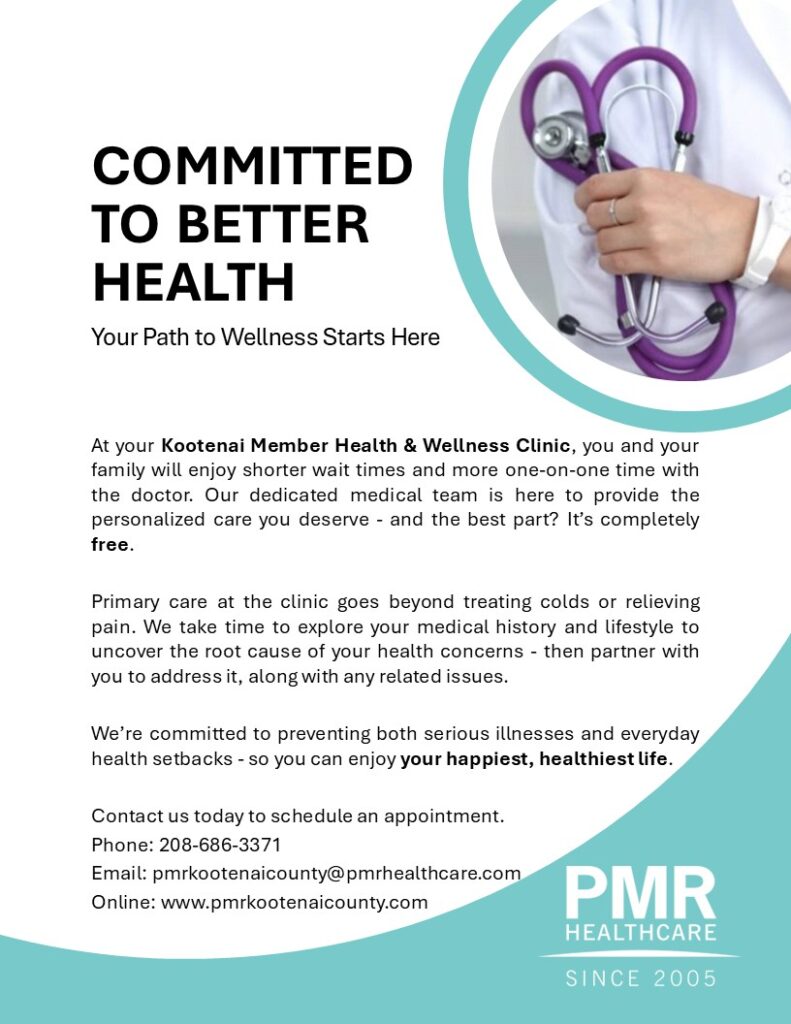 COMMITTED TO BETTER HEALTH

Your Path to Wellness Starts Here

At your Kootenai Member Health & Wellness Clinic, you and your family will enjoy shorter wait times and more one-on-one time with the doctor. Our dedicated medical team is here to provide the personalized care you deserve - and the best part? It's completely free.

Primary care at the clinic goes beyond treating colds or relieving pain. We take time to explore your medical history and lifestyle to uncover the root cause of your health concerns - then partner with you to address it, along with any related issues.

We're committed to preventing both serious illnesses and everyday health setbacks - so you can enjoy your happiest, healthiest life.

Contact us today to schedule an appointment.
Phone: 208-686-3371
Email: pmrkootenaicounty@pmrhealthcare.com
Online: www.pmrkootenaicounty.com

PMR
HEALTHCARE
SINCE 2005